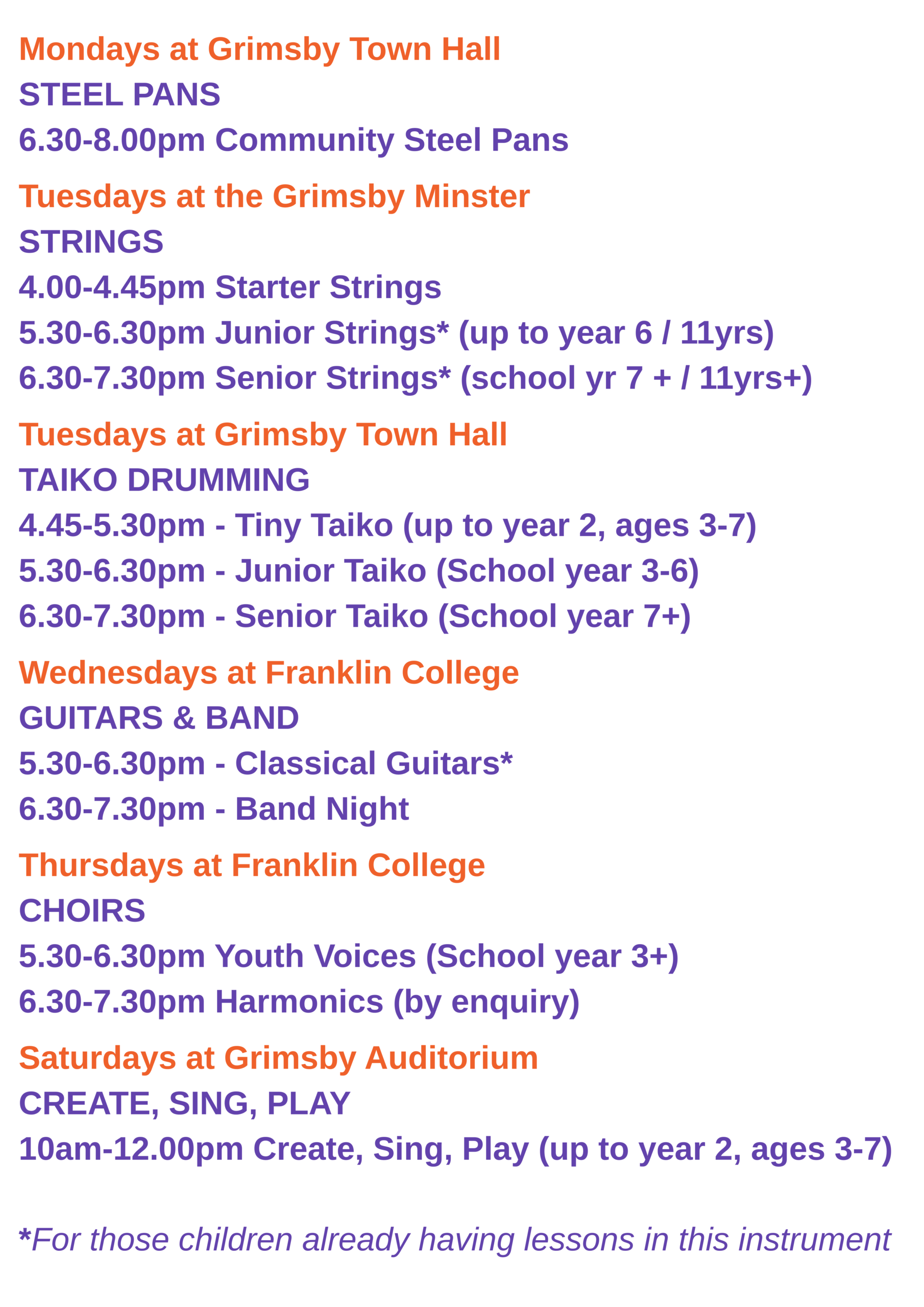 Mondays at Grimsby Town Hall
STEEL PANS
6.30-8.00pm Community Steel Pans

Tuesdays at the Grimsby Minster
STRINGS
4.00-4.45pm Starter Strings
5.30-6.30pm Junior Strings* (up to year 6 / 11yrs)
6.30-7.30pm Senior Strings* (school yr 7 + / 11yrs+)

Tuesdays at Grimsby Town Hall
TAIKO DRUMMING
4.45-5.30pm - Tiny Taiko (up to year 2, ages 3-7)
5.30-6.30pm - Junior Taiko (School year 3-6)
6.30-7.30pm - Senior Taiko (School year 7+)

Wednesdays at Franklin College
GUITARS & BAND
5.30-6.30pm - Classical Guitars*
6.30-7.30pm - Band Night

Thursdays at Franklin College
CHOIRS
5.30-6.30pm Youth Voices (School year 3+)
6.30-7.30pm Harmonics (by enquiry)

Saturdays at Grimsby Auditorium
CREATE, SING, PLAY
10am-12.00pm Create, Sing, Play (up to year 2, ages 3-7)

*For those children already having lessons in this instrument